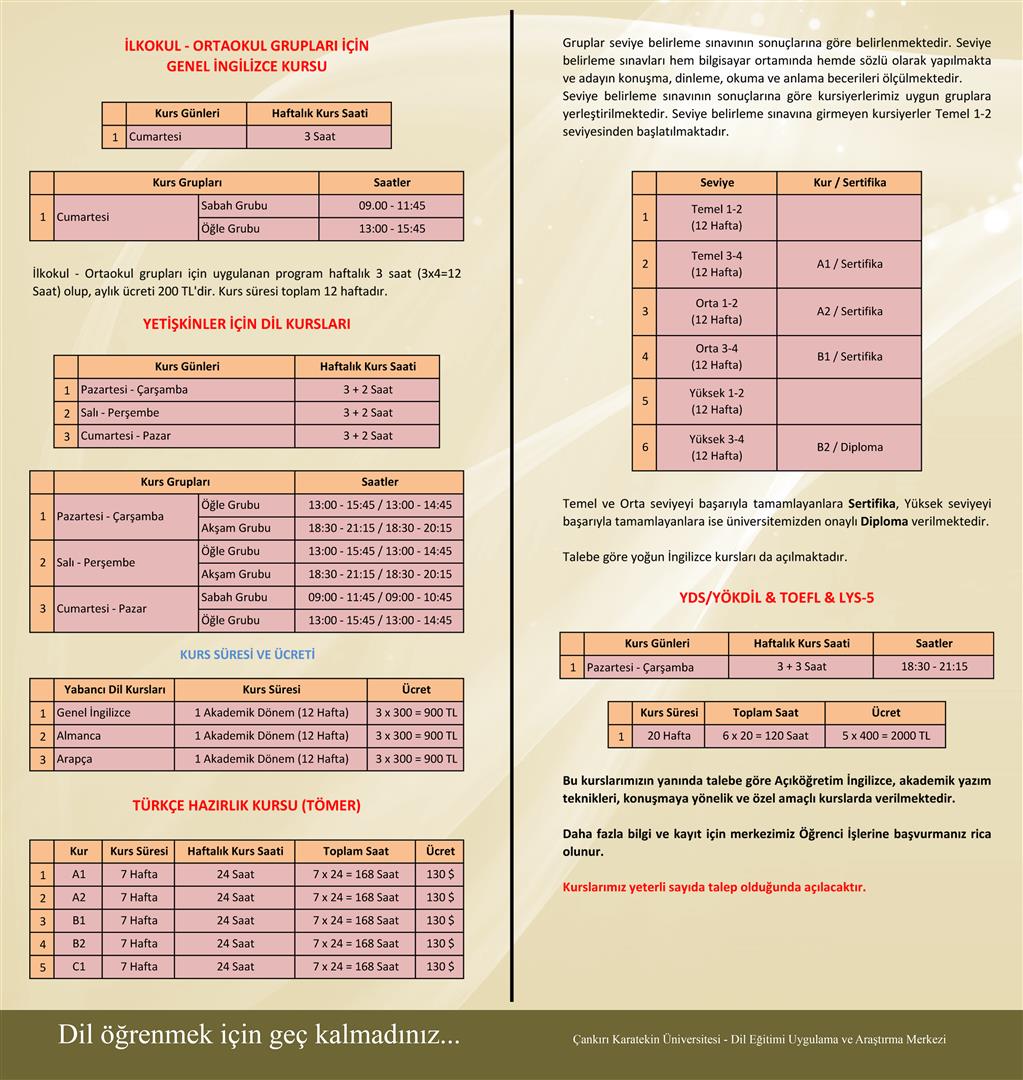 İLKOKUL - ORTAOKUL GRUPLARI İÇİN
GENEL İNGİLİZCE KURSU

| | Kurs Günleri | Haftalık Kurs Saati |
|---|---|---|
| 1 | Cumartesi | 3 Saat |

| | Kurs Grupları | | Saatler |
|---|---|---|---|
| 1 | Cumartesi | Sabah Grubu | 09.00 - 11:45 |
| | | Öğle Grubu | 13:00 - 15:45 |

İlkokul - Ortaokul grupları için uygulanan program haftalık 3 saat (3x4=12 Saat) olup, aylık ücreti 200 TL'dir. Kurs süresi toplam 12 haftadır.

YETİŞKİNLER İÇİN DİL KURSLARI

| | Kurs Günleri | Haftalık Kurs Saati |
|---|---|---|
| 1 | Pazartesi - Çarşamba | 3 + 2 Saat |
| 2 | Salı - Perşembe | 3 + 2 Saat |
| 3 | Cumartesi - Pazar | 3 + 2 Saat |

| | Kurs Grupları | | Saatler |
|---|---|---|---|
| 1 | Pazartesi - Çarşamba | Öğle Grubu | 13:00 - 15:45 / 13:00 - 14:45 |
| | | Akşam Grubu | 18:30 - 21:15 / 18:30 - 20:15 |
| 2 | Salı - Perşembe | Öğle Grubu | 13:00 - 15:45 / 13:00 - 14:45 |
| | | Akşam Grubu | 18:30 - 21:15 / 18:30 - 20:15 |
| 3 | Cumartesi - Pazar | Sabah Grubu | 09:00 - 11:45 / 09:00 - 10:45 |
| | | Öğle Grubu | 13:00 - 15:45 / 13:00 - 14:45 |

KURS SÜRESİ VE ÜCRETİ

| | Yabancı Dil Kursları | Kurs Süresi | Ücret |
|---|---|---|---|
| 1 | Genel İngilizce | 1 Akademik Dönem (12 Hafta) | 3 x 300 = 900 TL |
| 2 | Almanca | 1 Akademik Dönem (12 Hafta) | 3 x 300 = 900 TL |
| 3 | Arapça | 1 Akademik Dönem (12 Hafta) | 3 x 300 = 900 TL |

TÜRKÇE HAZIRLIK KURSU (TÖMER)

| | Kur | Kurs Süresi | Haftalık Kurs Saati | Toplam Saat | Ücret |
|---|---|---|---|---|---|
| 1 | A1 | 7 Hafta | 24 Saat | 7 x 24 = 168 Saat | 130 $ |
| 2 | A2 | 7 Hafta | 24 Saat | 7 x 24 = 168 Saat | 130 $ |
| 3 | B1 | 7 Hafta | 24 Saat | 7 x 24 = 168 Saat | 130 $ |
| 4 | B2 | 7 Hafta | 24 Saat | 7 x 24 = 168 Saat | 130 $ |
| 5 | C1 | 7 Hafta | 24 Saat | 7 x 24 = 168 Saat | 130 $ |

Gruplar seviye belirleme sınavının sonuçlarına göre belirlenmektedir. Seviye belirleme sınavları hem bilgisayar ortamında hemde sözlü olarak yapılmakta ve adayın konuşma, dinleme, okuma ve anlama becerileri ölçülmektedir.
Seviye belirleme sınavının sonuçlarına göre kursiyerlerimiz uygun gruplara yerleştirilmektedir. Seviye belirleme sınavına girmeyen kursiyerler Temel 1-2 seviyesinden başlatılmaktadır.

| | Seviye | Kur / Sertifika |
|---|---|---|
| 1 | Temel 1-2 (12 Hafta) | |
| 2 | Temel 3-4 (12 Hafta) | A1 / Sertifika |
| 3 | Orta 1-2 (12 Hafta) | A2 / Sertifika |
| 4 | Orta 3-4 (12 Hafta) | B1 / Sertifika |
| 5 | Yüksek 1-2 (12 Hafta) | |
| 6 | Yüksek 3-4 (12 Hafta) | B2 / Diploma |

Temel ve Orta seviyeyi başarıyla tamamlayanlara Sertifika, Yüksek seviyeyi başarıyla tamamlayanlara ise üniversitemizden onaylı Diploma verilmektedir.

Talebe göre yoğun İngilizce kursları da açılmaktadır.

YDS/YÖKDİL & TOEFL & LYS-5

| | Kurs Günleri | Haftalık Kurs Saati | Saatler |
|---|---|---|---|
| 1 | Pazartesi - Çarşamba | 3 + 3 Saat | 18:30 - 21:15 |

| | Kurs Süresi | Toplam Saat | Ücret |
|---|---|---|---|
| 1 | 20 Hafta | 6 x 20 = 120 Saat | 5 x 400 = 2000 TL |

Bu kurslarımızın yanında talebe göre Açıköğretim İngilizce, akademik yazım teknikleri, konuşmaya yönelik ve özel amaçlı kurslarda verilmektedir.

Daha fazla bilgi ve kayıt için merkezimiz Öğrenci İşlerine başvurmanız rica olunur.

Kurslarımız yeterli sayıda talep olduğunda açılacaktır.

Dil öğrenmek için geç kalmadınız...

Çankırı Karatekin Üniversitesi - Dil Eğitimi Uygulama ve Araştırma Merkezi